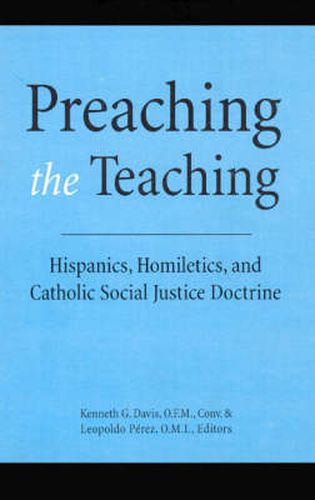 Preaching the Teaching

Hispanics, Homiletics, and Catholic Social Justice Doctrine

Kenneth G. Davis, O.F.M., Conv. &
Leopoldo Pérez, O.M.I., Editors